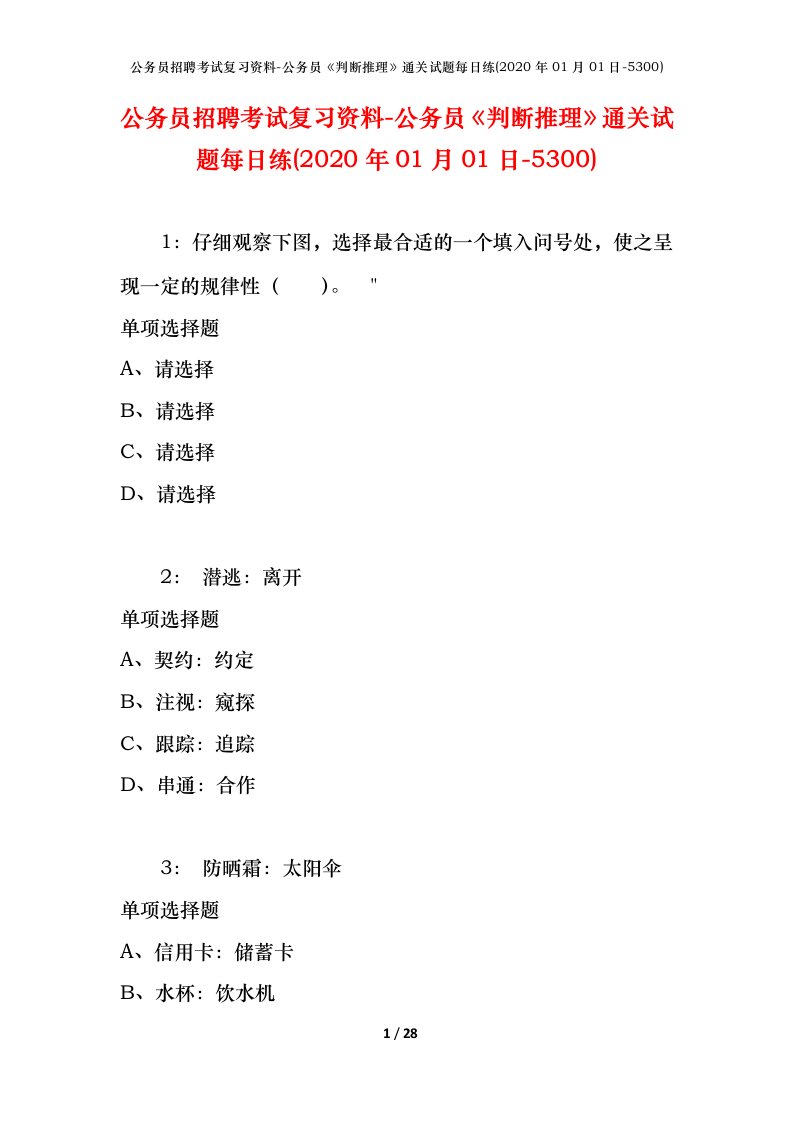 公务员招聘考试复习资料-公务员《判断推理》通关试题每日练(2020 年 01 月 01 日-5300)

公务员招聘考试复习资料-公务员《判断推理》通关试题每日练(2020 年 01 月 01 日-5300)

1：仔细观察下图，选择最合适的一个填入问号处，使之呈现一定的规律性（　　）。　"

单项选择题

A、请选择

B、请选择

C、请选择

D、请选择

2：　潜逃：离开

单项选择题

A、契约：约定

B、注视：窥探

C、跟踪：追踪

D、串通：合作

3：　防晒霜：太阳伞

单项选择题

A、信用卡：储蓄卡

B、水杯：饮水机

1 / 28